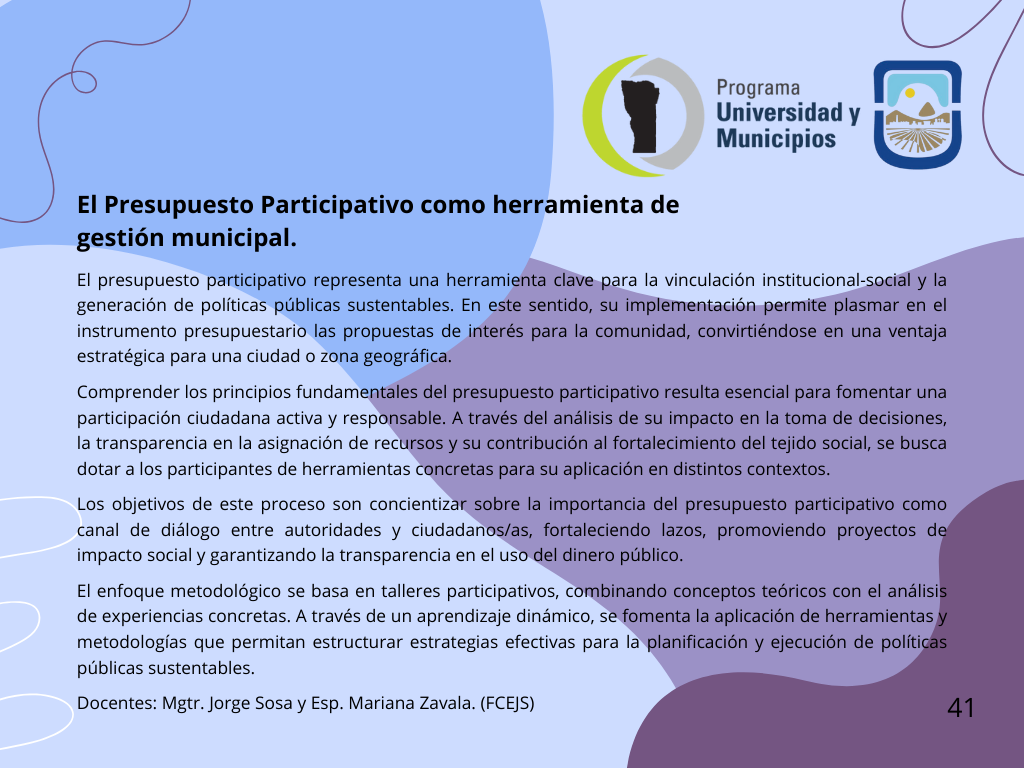 Programa
Universidad y
Municipios

El Presupuesto Participativo como herramienta de gestión municipal.

El presupuesto participativo representa una herramienta clave para la vinculación institucional-social y la generación de políticas públicas sustentables. En este sentido, su implementación permite plasmar en el instrumento presupuestario las propuestas de interés para la comunidad, convirtiéndose en una ventaja estratégica para una ciudad o zona geográfica.

Comprender los principios fundamentales del presupuesto participativo resulta esencial para fomentar una participación ciudadana activa y responsable. A través del análisis de su impacto en la toma de decisiones, la transparencia en la asignación de recursos y su contribución al fortalecimiento del tejido social, se busca dotar a los participantes de herramientas concretas para su aplicación en distintos contextos.

Los objetivos de este proceso son concientizar sobre la importancia del presupuesto participativo como canal de diálogo entre autoridades y ciudadanos/as, fortaleciendo lazos, promoviendo proyectos de impacto social y garantizando la transparencia en el uso del dinero público.

El enfoque metodológico se basa en talleres participativos, combinando conceptos teóricos con el análisis de experiencias concretas. A través de un aprendizaje dinámico, se fomenta la aplicación de herramientas y metodologías que permitan estructurar estrategias efectivas para la planificación y ejecución de políticas públicas sustentables.

Docentes: Mgtr. Jorge Sosa y Esp. Mariana Zavala. (FCEJS)

41